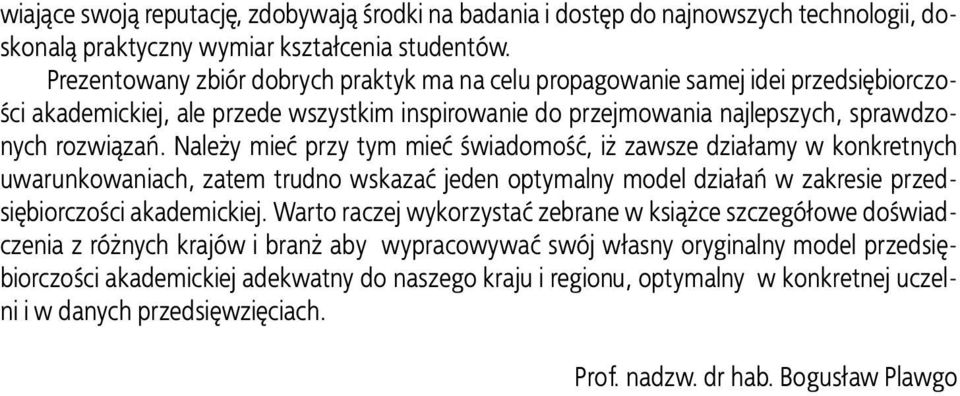 wiające swoją reputację, zdobywają środki na badania i dostęp do najnowszych technologii, doskonalą praktyczny wymiar kształcenia studentów.

Prezentowany zbiór dobrych praktyk ma na celu propagowanie samej idei przedsiębiorczości akademickiej, ale przede wszystkim inspirowanie do przejmowania najlepszych, sprawdzonych rozwiązań. Należy mieć przy tym mieć świadomość, iż zawsze działamy w konkretnych uwarunkowaniach, zatem trudno wskazać jeden optymalny model działań w zakresie przedsiębiorczości akademickiej. Warto raczej wykorzystać zebrane w książce szczegółowe doświadczenia z różnych krajów i branż aby wypracowywać swój własny oryginalny model przedsiębiorczości akademickiej adekwatny do naszego kraju i regionu, optymalny w konkretnej uczelni i w danych przedsięwzięciach.

Prof. nadzw. dr hab. Bogusław Plawgo